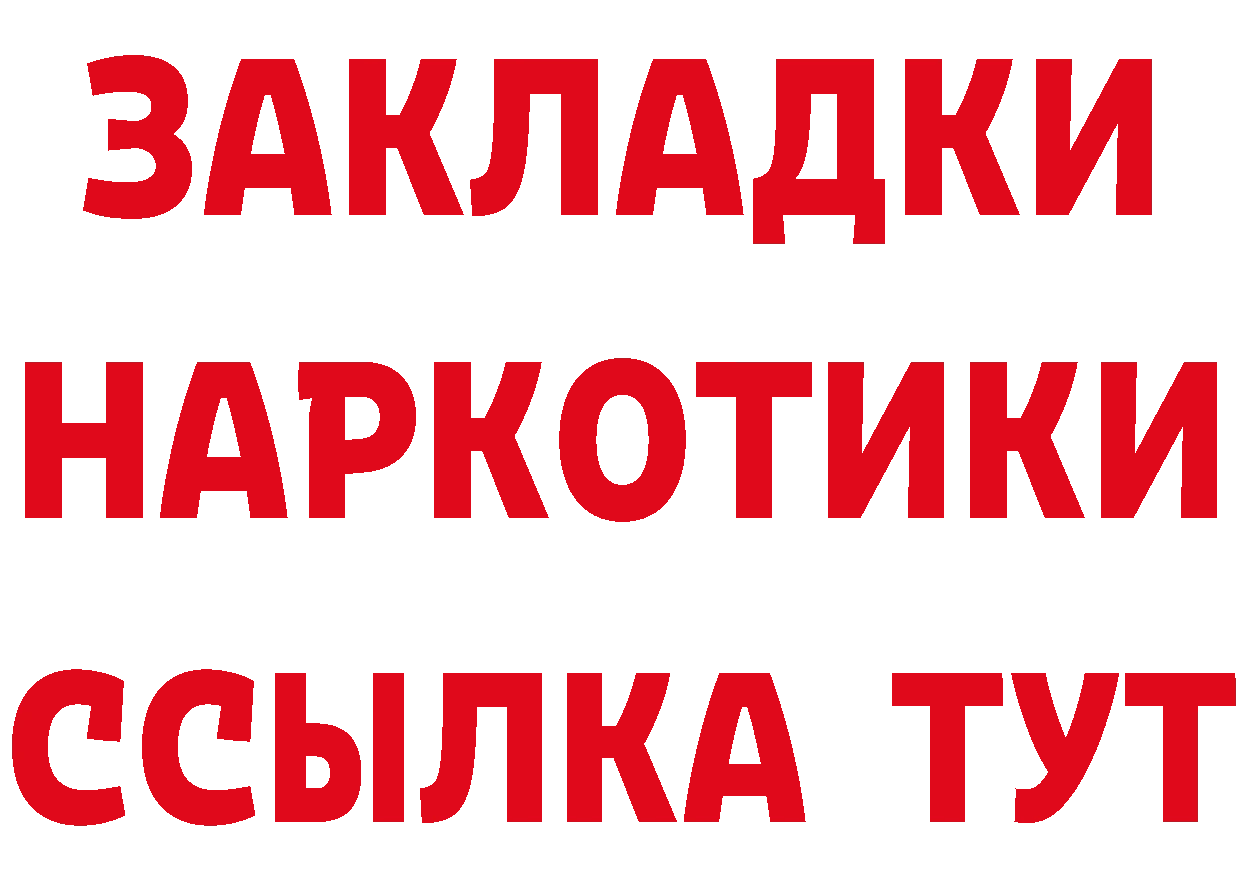 ЗАКЛАДКИ
НАРКОТИКИ
ССЫЛКА ТУТ